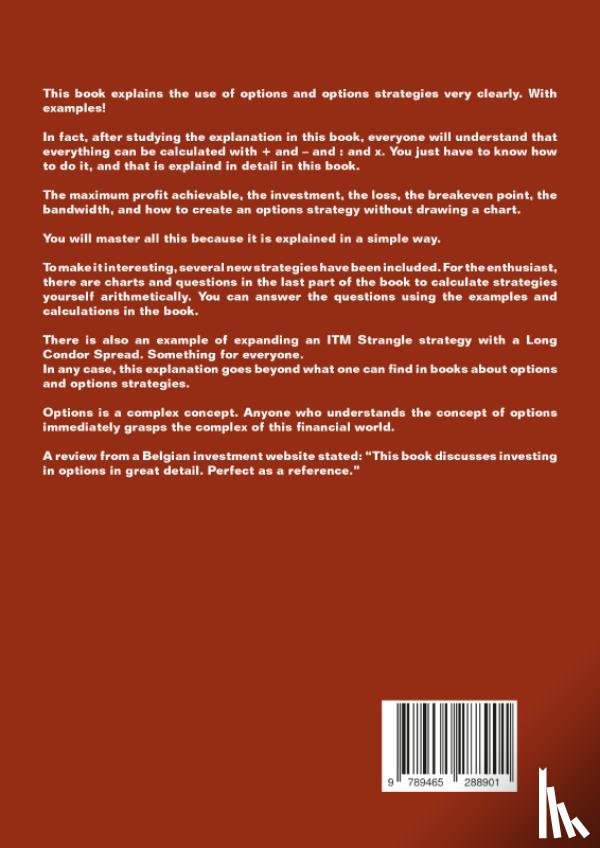 This book explains the use of options and options strategies very clearly. With examples!

In fact, after studying the explanation in this book, everyone will understand that everything can be calculated with + and – and : and x. You just have to know how to do it, and that is explaind in detail in this book.

The maximum profit achievable, the investment, the loss, the breakeven point, the bandwidth, and how to create an options strategy without drawing a chart.

You will master all this because it is explained in a simple way.

To make it interesting, several new strategies have been included. For the enthusiast, there are charts and questions in the last part of the book to calculate strategies yourself arithmetically. You can answer the questions using the examples and calculations in the book.

There is also an example of expanding an ITM Strangle strategy with a Long Condor Spread. Something for everyone.
In any case, this explanation goes beyond what one can find in books about options and options strategies.

Options is a complex concept. Anyone who understands the concept of options immediately grasps the complex of this financial world.

A review from a Belgian investment website stated: "This book discusses investing in options in great detail. Perfect as a reference."

9 789465 288901